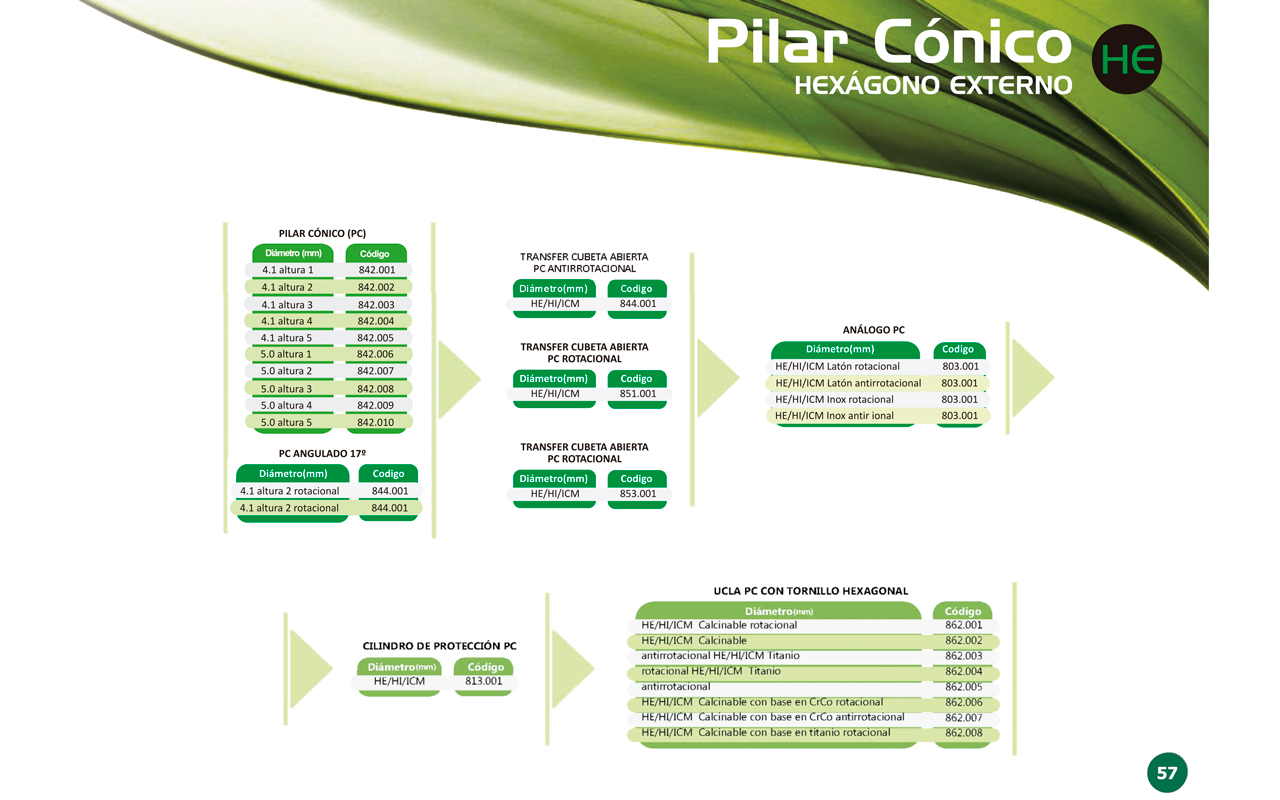 Pilar Cónico HE
HEXÁGONO EXTERNO

PILAR CÓNICO (PC)

| Diámetro (mm) | Código |
|---|---|
| 4.1 altura 1 | 842.001 |
| 4.1 altura 2 | 842.002 |
| 4.1 altura 3 | 842.003 |
| 4.1 altura 4 | 842.004 |
| 4.1 altura 5 | 842.005 |
| 5.0 altura 1 | 842.006 |
| 5.0 altura 2 | 842.007 |
| 5.0 altura 3 | 842.008 |
| 5.0 altura 4 | 842.009 |
| 5.0 altura 5 | 842.010 |

PC ANGULADO 17º

| Diámetro(mm) | Codigo |
|---|---|
| 4.1 altura 2 rotacional | 844.001 |
| 4.1 altura 2 rotacional | 844.001 |

TRANSFER CUBETA ABIERTA PC ANTIRROTACIONAL

| Diámetro(mm) | Codigo |
|---|---|
| HE/HI/ICM | 844.001 |

TRANSFER CUBETA ABIERTA PC ROTACIONAL

| Diámetro(mm) | Codigo |
|---|---|
| HE/HI/ICM | 851.001 |

TRANSFER CUBETA ABIERTA PC ROTACIONAL

| Diámetro(mm) | Codigo |
|---|---|
| HE/HI/ICM | 853.001 |

ANÁLOGO PC

| Diámetro(mm) | Codigo |
|---|---|
| HE/HI/ICM Latón rotacional | 803.001 |
| HE/HI/ICM Latón antirrotacional | 803.001 |
| HE/HI/ICM Inox rotacional | 803.001 |
| HE/HI/ICM Inox antir ional | 803.001 |

CILINDRO DE PROTECCIÓN PC

| Diámetro(mm) | Código |
|---|---|
| HE/HI/ICM | 813.001 |

UCLA PC CON TORNILLO HEXAGONAL

| Diámetro(mm) | Código |
|---|---|
| HE/HI/ICM Calcinable rotacional | 862.001 |
| HE/HI/ICM Calcinable | 862.002 |
| antirrotacional HE/HI/ICM Titanio | 862.003 |
| rotacional HE/HI/ICM Titanio | 862.004 |
| antirrotacional | 862.005 |
| HE/HI/ICM Calcinable con base en CrCo rotacional | 862.006 |
| HE/HI/ICM Calcinable con base en CrCo antirrotacional | 862.007 |
| HE/HI/ICM Calcinable con base en titanio rotacional | 862.008 |

57